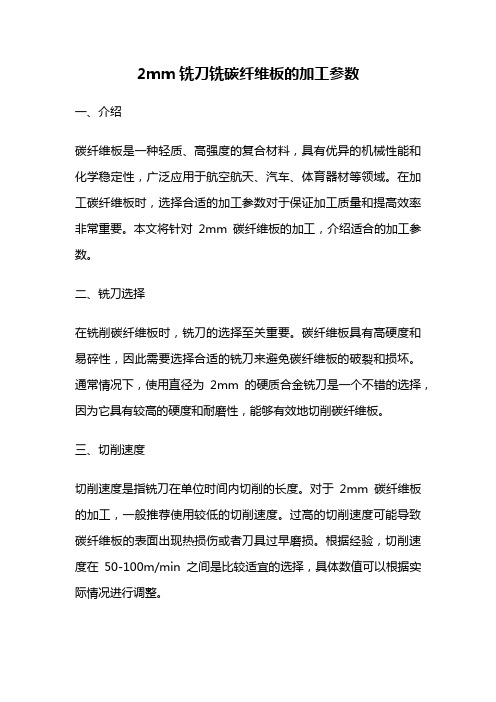 2mm 铣刀铣碳纤维板的加工参数

一、介绍

碳纤维板是一种轻质、高强度的复合材料，具有优异的机械性能和化学稳定性，广泛应用于航空航天、汽车、体育器材等领域。在加工碳纤维板时，选择合适的加工参数对于保证加工质量和提高效率非常重要。本文将针对 2mm 碳纤维板的加工，介绍适合的加工参数。

二、铣刀选择

在铣削碳纤维板时，铣刀的选择至关重要。碳纤维板具有高硬度和易碎性，因此需要选择合适的铣刀来避免碳纤维板的破裂和损坏。通常情况下，使用直径为 2mm 的硬质合金铣刀是一个不错的选择，因为它具有较高的硬度和耐磨性，能够有效地切削碳纤维板。

三、切削速度

切削速度是指铣刀在单位时间内切削的长度。对于 2mm 碳纤维板的加工，一般推荐使用较低的切削速度。过高的切削速度可能导致碳纤维板的表面出现热损伤或者刀具过早磨损。根据经验，切削速度在 50-100m/min 之间是比较适宜的选择，具体数值可以根据实际情况进行调整。